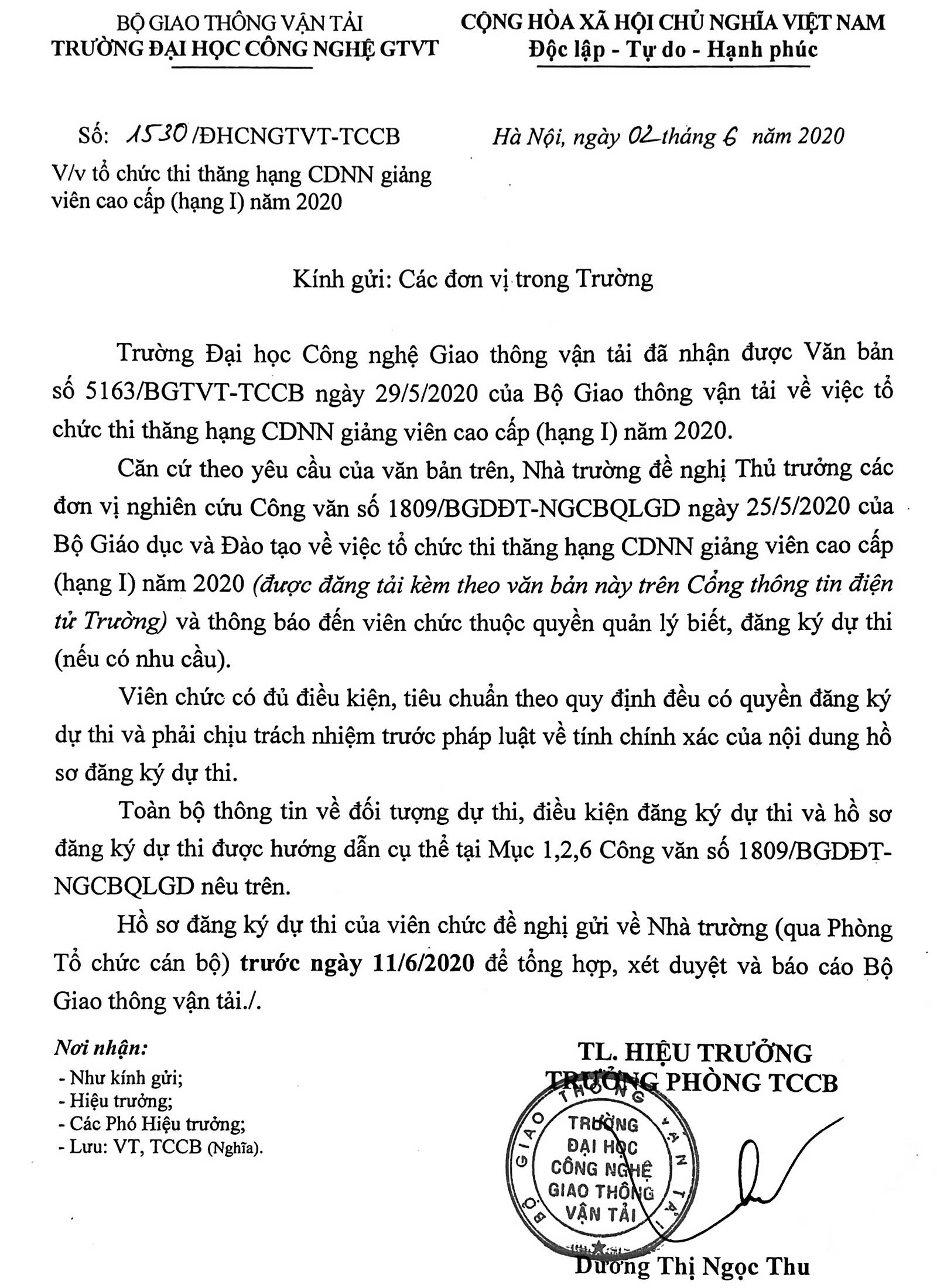 BỘ GIAO THÔNG VẬN TẢI
TRƯỜNG ĐẠI HỌC CÔNG NGHỆ GTVT

CỘNG HÒA XÃ HỘI CHỦ NGHĨA VIỆT NAM
Độc lập - Tự do - Hạnh phúc

Số: 1530/ĐHCNGTVT-TCCB
V/v tổ chức thi thăng hạng CDNN giảng viên cao cấp (hạng I) năm 2020

Hà Nội, ngày 02 tháng 6 năm 2020

Kính gửi: Các đơn vị trong Trường

Trường Đại học Công nghệ Giao thông vận tải đã nhận được Văn bản số 5163/BGTVT-TCCB ngày 29/5/2020 của Bộ Giao thông vận tải về việc tổ chức thi thăng hạng CDNN giảng viên cao cấp (hạng I) năm 2020.

Căn cứ theo yêu cầu của văn bản trên, Nhà trường đề nghị Thủ trưởng các đơn vị nghiên cứu Công văn số 1809/BGDĐT-NGCBQLGD ngày 25/5/2020 của Bộ Giáo dục và Đào tạo về việc tổ chức thi thăng hạng CDNN giảng viên cao cấp (hạng I) năm 2020 (được đăng tải kèm theo văn bản này trên Cổng thông tin điện tử Trường) và thông báo đến viên chức thuộc quyền quản lý biết, đăng ký dự thi (nếu có nhu cầu).

Viên chức có đủ điều kiện, tiêu chuẩn theo quy định đều có quyền đăng ký dự thi và phải chịu trách nhiệm trước pháp luật về tính chính xác của nội dung hồ sơ đăng ký dự thi.

Toàn bộ thông tin về đối tượng dự thi, điều kiện đăng ký dự thi và hồ sơ đăng ký dự thi được hướng dẫn cụ thể tại Mục 1,2,6 Công văn số 1809/BGDĐT-NGCBQLGD nêu trên.

Hồ sơ đăng ký dự thi của viên chức đề nghị gửi về Nhà trường (qua Phòng Tổ chức cán bộ) trước ngày 11/6/2020 để tổng hợp, xét duyệt và báo cáo Bộ Giao thông vận tải./.

Nơi nhận:
- Như kính gửi;
- Hiệu trưởng;
- Các Phó Hiệu trưởng;
- Lưu: VT, TCCB (Nghĩa).

TL. HIỆU TRƯỞNG
TRƯỞNG PHÒNG TCCB

BỘ GIAO THÔNG VẬN TẢI
TRƯỜNG ĐẠI HỌC CÔNG NGHỆ GIAO THÔNG VẬN TẢI

Dương Thị Ngọc Thu